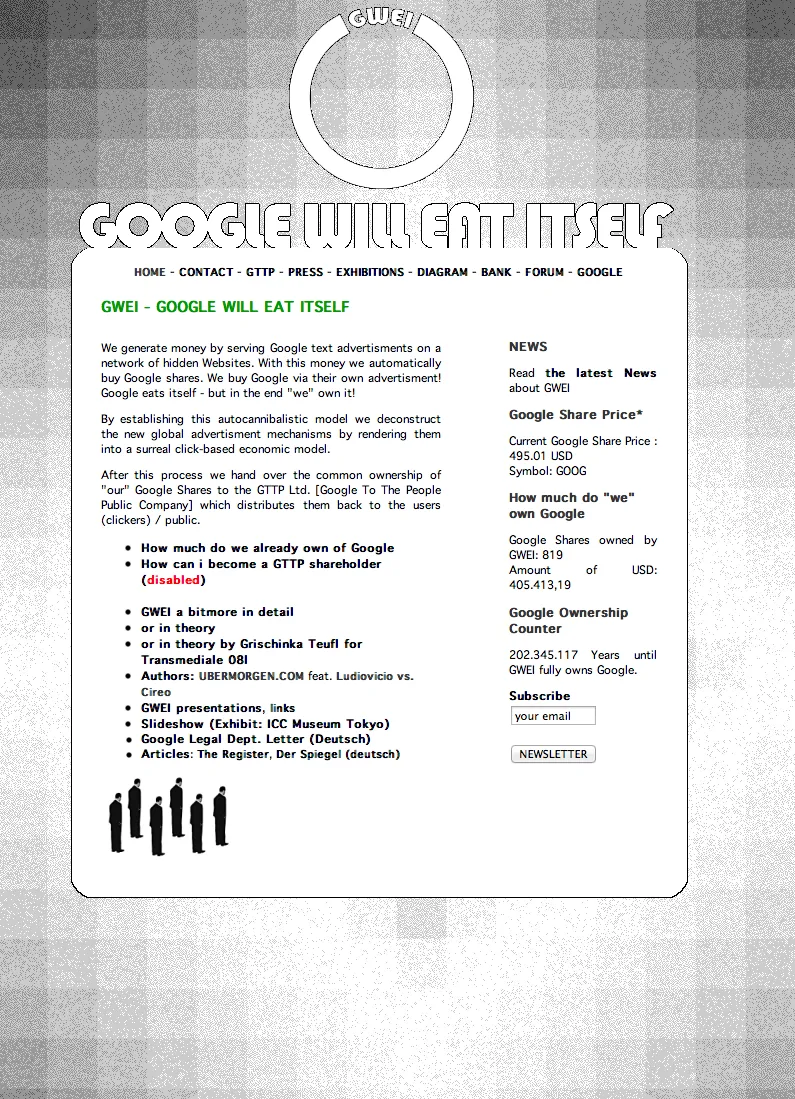 GWEI

GOOGLE WILL EAT ITSELF

HOME - CONTACT - GTTP - PRESS - EXHIBITIONS - DIAGRAM - BANK - FORUM - GOOGLE

GWEI - GOOGLE WILL EAT ITSELF

We generate money by serving Google text advertisments on a network of hidden Websites. With this money we automatically buy Google shares. We buy Google via their own advertisment! Google eats itself - but in the end "we" own it!

By establishing this autocannibalistic model we deconstruct the new global advertisment mechanisms by rendering them into a surreal click-based economic model.

After this process we hand over the common ownership of "our" Google Shares to the GTTP Ltd. [Google To The People Public Company] which distributes them back to the users (clickers) / public.

- How much do we already own of Google
- How can i become a GTTP shareholder (disabled)

- GWEI a bitmore in detail
- or in theory
- or in theory by Grischinka Teufl for Transmediale 08!
- Authors: UBERMORGEN.COM feat. Ludiovicio vs. Cireo
- GWEI presentations, links
- Slideshow (Exhibit: ICC Museum Tokyo)
- Google Legal Dept. Letter (Deutsch)
- Articles: The Register, Der Spiegel (deutsch)

NEWS

Read the latest News about GWEI

Google Share Price*

Current Google Share Price : 495.01 USD
Symbol: GOOG

How much do "we" own Google

Google Shares owned by GWEI: 819
Amount of USD: 405.413,19

Google Ownership Counter

202.345.117 Years until GWEI fully owns Google.

Subscribe

your email

NEWSLETTER